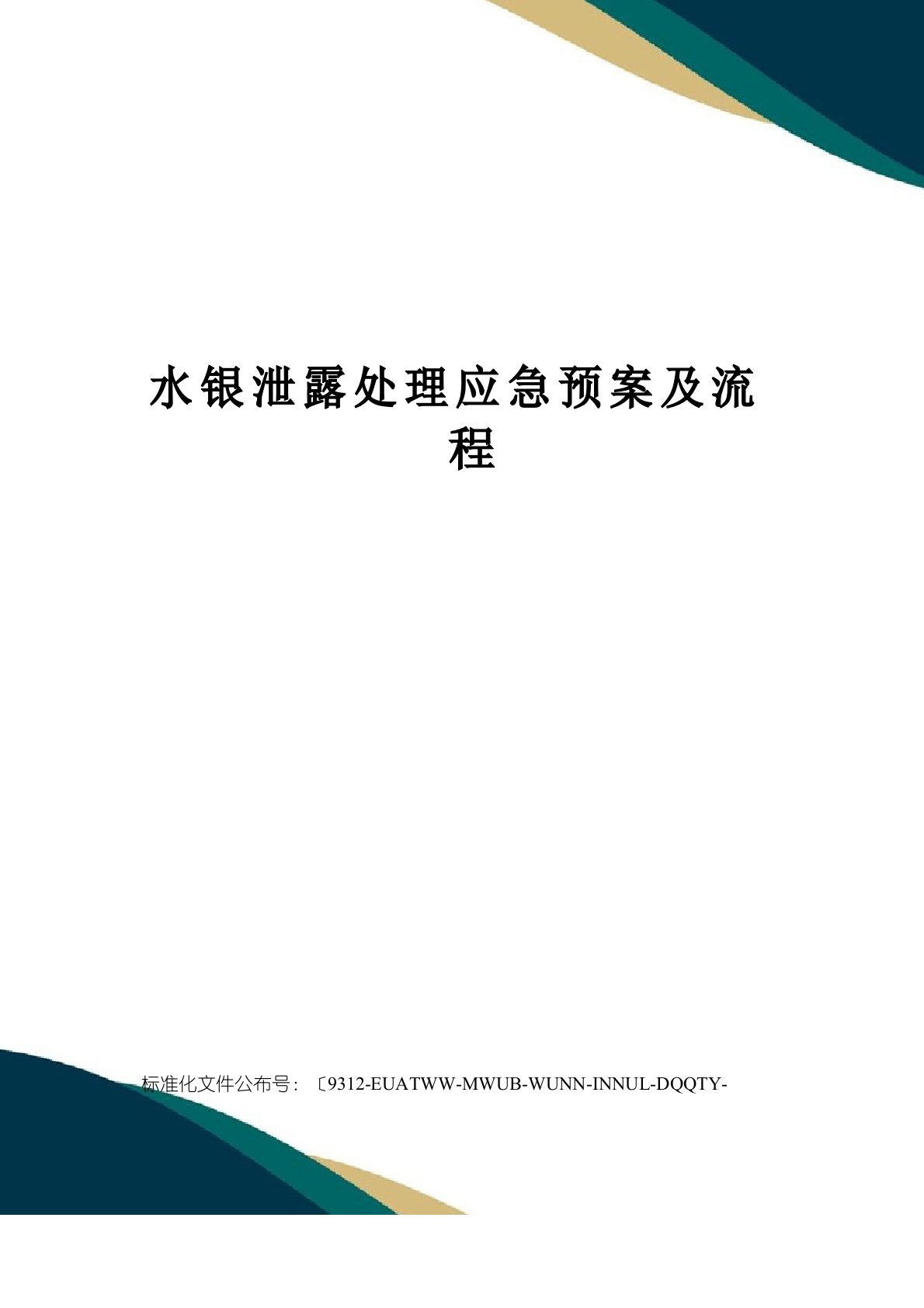 水银泄露处理应急预案及流程

标准化文件公布号：〔9312-EUATWW-MWUB-WUNN-INNUL-DQQTY-